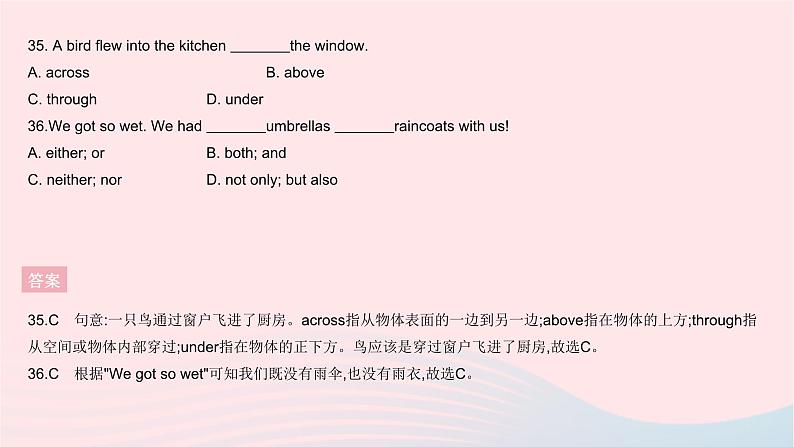 35. A bird flew into the kitchen ________the window.

A. across B. above

C. through D. under

36.We got so wet. We had ________umbrellas ________raincoats with us!

A. either; or B. both; and

C. neither; nor D. not only; but also

答案

35.C 句意:一只鸟通过窗户飞进了厨房。across指从物体表面的一边到另一边;above指在物体的上方;through指从空间或物体内部穿过;under指在物体的正下方。鸟应该是穿过窗户飞进了厨房,故选C。

36.C 根据"We got so wet"可知我们既没有雨伞,也没有雨衣,故选C。